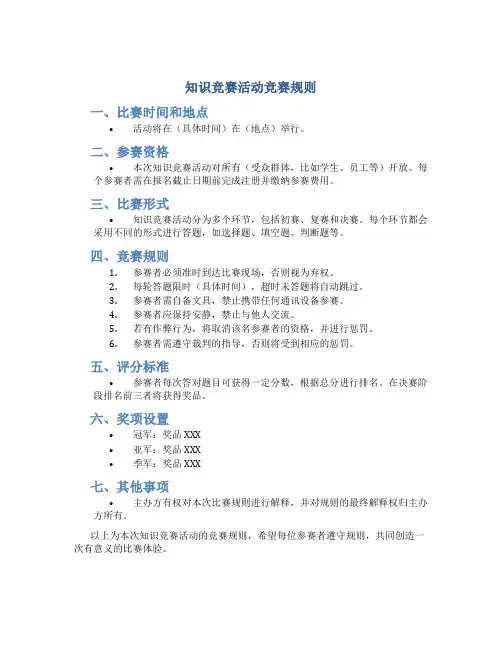 知识竞赛活动竞赛规则

一、比赛时间和地点

• 活动将在（具体时间）在（地点）举行。

二、参赛资格

• 本次知识竞赛活动对所有（受众群体，比如学生、员工等）开放。每个参赛者需在报名截止日期前完成注册并缴纳参赛费用。

三、比赛形式

• 知识竞赛活动分为多个环节，包括初赛、复赛和决赛。每个环节都会采用不同的形式进行答题，如选择题、填空题、判断题等。

四、竞赛规则

1. 参赛者必须准时到达比赛现场，否则视为弃权。
2. 每轮答题限时（具体时间），超时未答题将自动跳过。
3. 参赛者需自备文具，禁止携带任何通讯设备参赛。
4. 参赛者应保持安静，禁止与他人交流。
5. 若有作弊行为，将取消该名参赛者的资格，并进行惩罚。
6. 参赛者需遵守裁判的指导，否则将受到相应的惩罚。

五、评分标准

• 参赛者每次答对题目可获得一定分数，根据总分进行排名。在决赛阶段排名前三者将获得奖品。

六、奖项设置

• 冠军：奖品 XXX
• 亚军：奖品 XXX
• 季军：奖品 XXX

七、其他事项

• 主办方有权对本次比赛规则进行解释，并对规则的最终解释权归主办方所有。

以上为本次知识竞赛活动的竞赛规则，希望每位参赛者遵守规则，共同创造一次有意义的比赛体验。